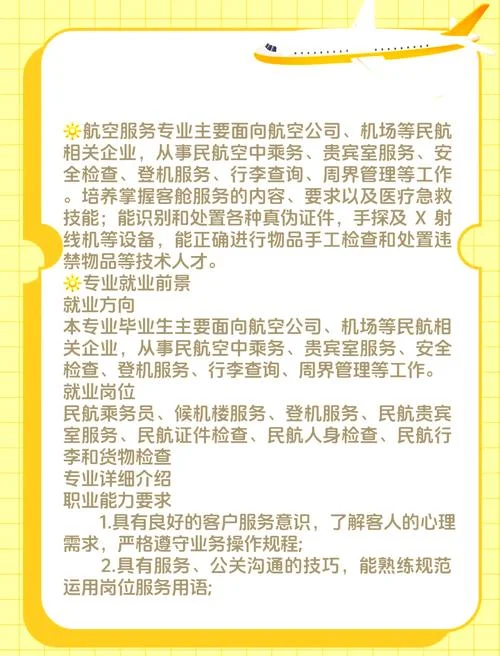 🔆航空服务专业主要面向航空公司、机场等民航相关企业，从事民航空中乘务、贵宾室服务、安全检查、登机服务、行李查询、周界管理等工作。培养掌握客舱服务的内容、要求以及医疗急救技能；能识别和处置各种真伪证件，手探及X射线机等设备，能正确进行物品手工检查和处置违禁物品等技术人才。

🔆专业就业前景

就业方向

本专业毕业生主要面向航空公司、机场等民航相关企业，从事民航空中乘务、贵宾室服务、安全检查、登机服务、行李查询、周界管理等工作。

就业岗位

民航乘务员、候机楼服务、登机服务、民航贵宾室服务、民航证件检查、民航人身检查、民航行李和货物检查

专业详细介绍

职业能力要求

1.具有良好的客户服务意识，了解客人的心理需求，严格遵守业务操作规程；

2.具有服务、公关沟通的技巧，能熟练规范运用岗位服务用语；